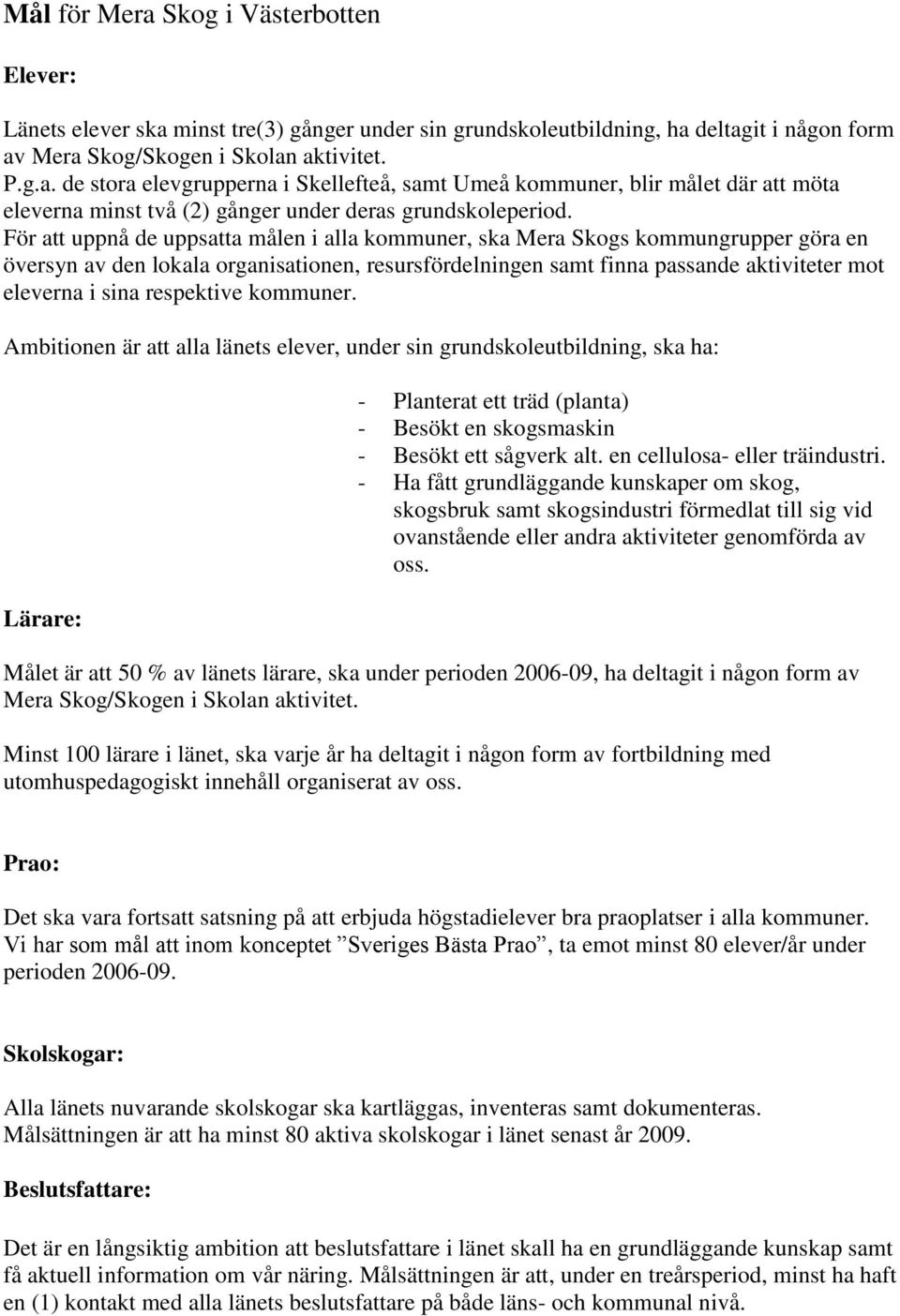 Mål för Mera Skog i Västerbotten

Elever:

Länets elever ska minst tre(3) gånger under sin grundskoleutbildning, ha deltagit i någon form av Mera Skog/Skogen i Skolan aktivitet.
P.g.a. de stora elevgrupperna i Skellefteå, samt Umeå kommuner, blir målet där att möta eleverna minst två (2) gånger under deras grundskoleperiod.
För att uppnå de uppsatta målen i alla kommuner, ska Mera Skogs kommungrupper göra en översyn av den lokala organisationen, resursfördelningen samt finna passande aktiviteter mot eleverna i sina respektive kommuner.

Ambitionen är att alla länets elever, under sin grundskoleutbildning, ska ha:

- Planterat ett träd (planta)
- Besökt en skogsmaskin
- Besökt ett sågverk alt. en cellulosa- eller träindustri.
- Ha fått grundläggande kunskaper om skog, skogsbruk samt skogsindustri förmedlat till sig vid ovanstående eller andra aktiviteter genomförda av oss.

Lärare:

Målet är att 50 % av länets lärare, ska under perioden 2006-09, ha deltagit i någon form av Mera Skog/Skogen i Skolan aktivitet.

Minst 100 lärare i länet, ska varje år ha deltagit i någon form av fortbildning med utomhuspedagogiskt innehåll organiserat av oss.

Prao:

Det ska vara fortsatt satsning på att erbjuda högstadielever bra praoplatser i alla kommuner. Vi har som mål att inom konceptet ”Sveriges Bästa Prao”, ta emot minst 80 elever/år under perioden 2006-09.

Skolskogar:

Alla länets nuvarande skolskogar ska kartläggas, inventeras samt dokumenteras.
Målsättningen är att ha minst 80 aktiva skolskogar i länet senast år 2009.

Beslutsfattare:

Det är en långsiktig ambition att beslutsfattare i länet skall ha en grundläggande kunskap samt få aktuell information om vår näring. Målsättningen är att, under en treårsperiod, minst ha haft en (1) kontakt med alla länets beslutsfattare på både läns- och kommunal nivå.